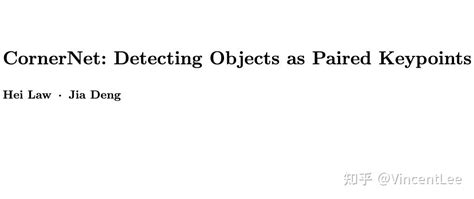 CornerNet: Detecting Objects as Paired Keypoints

Hei Law · Jia Deng

知乎 @VincentLee